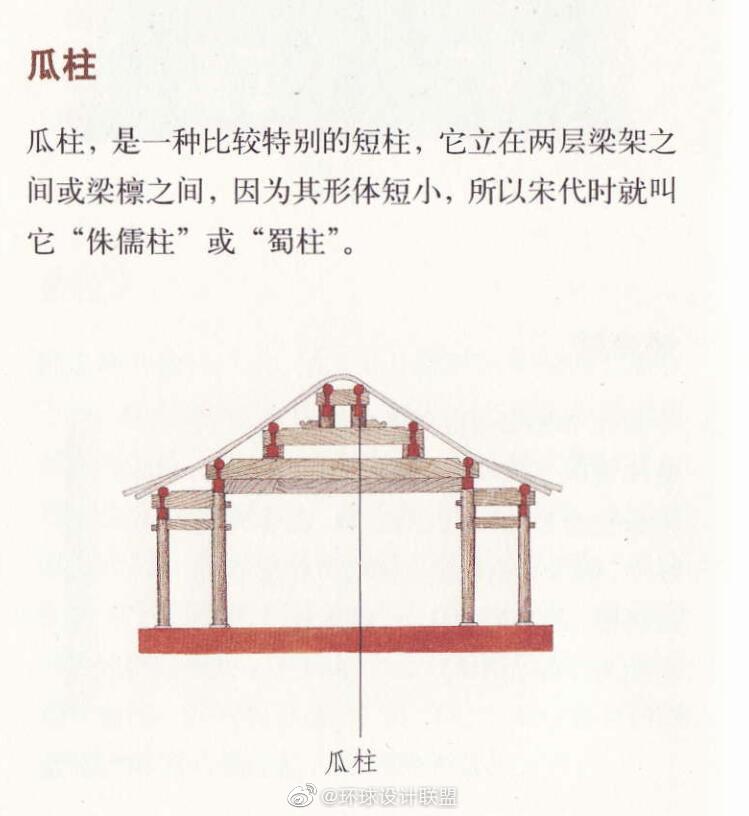 瓜柱

瓜柱，是一种比较特别的短柱，它立在两层梁架之间或梁檩之间，因为其形体短小，所以宋代时就叫它“侏儒柱”或“蜀柱”。

瓜柱

@环球设计联盟